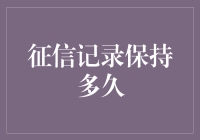 征信记录保持多久